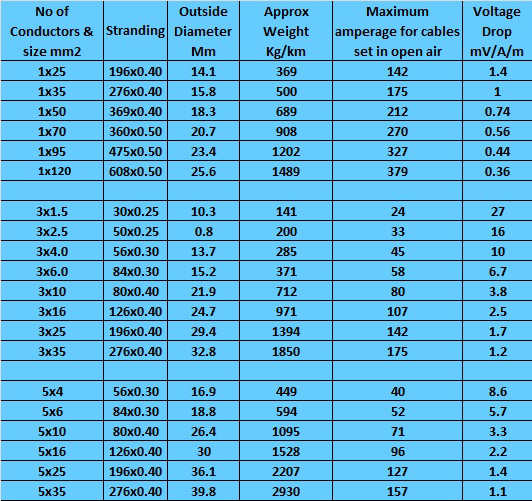 | No of Conductors & size mm2 | Stranding | Outside Diameter Mm | Approx Weight Kg/km | Maximum amperage for cables set in open air | Voltage Drop mV/A/m |
|---|---|---|---|---|---|
| 1x25 | 196x0.40 | 14.1 | 369 | 142 | 1.4 |
| 1x35 | 276x0.40 | 15.8 | 500 | 175 | 1 |
| 1x50 | 369x0.40 | 18.3 | 689 | 212 | 0.74 |
| 1x70 | 360x0.50 | 20.7 | 908 | 270 | 0.56 |
| 1x95 | 475x0.50 | 23.4 | 1202 | 327 | 0.44 |
| 1x120 | 608x0.50 | 25.6 | 1489 | 379 | 0.36 |
| | | | | | |
| 3x1.5 | 30x0.25 | 10.3 | 141 | 24 | 27 |
| 3x2.5 | 50x0.25 | 0.8 | 200 | 33 | 16 |
| 3x4.0 | 56x0.30 | 13.7 | 285 | 45 | 10 |
| 3x6.0 | 84x0.30 | 15.2 | 371 | 58 | 6.7 |
| 3x10 | 80x0.40 | 21.9 | 712 | 80 | 3.8 |
| 3x16 | 126x0.40 | 24.7 | 971 | 107 | 2.5 |
| 3x25 | 196x0.40 | 29.4 | 1394 | 142 | 1.7 |
| 3x35 | 276x0.40 | 32.8 | 1850 | 175 | 1.2 |
| | | | | | |
| 5x4 | 56x0.30 | 16.9 | 449 | 40 | 8.6 |
| 5x6 | 84x0.30 | 18.8 | 594 | 52 | 5.7 |
| 5x10 | 80x0.40 | 26.4 | 1095 | 71 | 3.3 |
| 5x16 | 126x0.40 | 30 | 1528 | 96 | 2.2 |
| 5x25 | 196x0.40 | 36.1 | 2207 | 127 | 1.4 |
| 5x35 | 276x0.40 | 39.8 | 2930 | 157 | 1.1 |